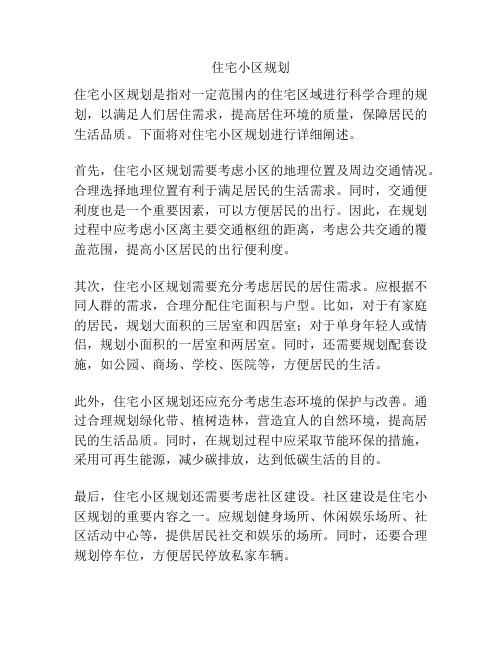 住宅小区规划

住宅小区规划是指对一定范围内的住宅区域进行科学合理的规划，以满足人们居住需求，提高居住环境的质量，保障居民的生活品质。下面将对住宅小区规划进行详细阐述。

首先，住宅小区规划需要考虑小区的地理位置及周边交通情况。合理选择地理位置有利于满足居民的生活需求。同时，交通便利度也是一个重要因素，可以方便居民的出行。因此，在规划过程中应考虑小区离主要交通枢纽的距离，考虑公共交通的覆盖范围，提高小区居民的出行便利度。

其次，住宅小区规划需要充分考虑居民的居住需求。应根据不同人群的需求，合理分配住宅面积与户型。比如，对于有家庭的居民，规划大面积的三居室和四居室；对于单身年轻人或情侣，规划小面积的一居室和两居室。同时，还需要规划配套设施，如公园、商场、学校、医院等，方便居民的生活。

此外，住宅小区规划还应充分考虑生态环境的保护与改善。通过合理规划绿化带、植树造林，营造宜人的自然环境，提高居民的生活品质。同时，在规划过程中应采取节能环保的措施，采用可再生能源，减少碳排放，达到低碳生活的目的。

最后，住宅小区规划还需要考虑社区建设。社区建设是住宅小区规划的重要内容之一。应规划健身场所、休闲娱乐场所、社区活动中心等，提供居民社交和娱乐的场所。同时，还要合理规划停车位，方便居民停放私家车辆。